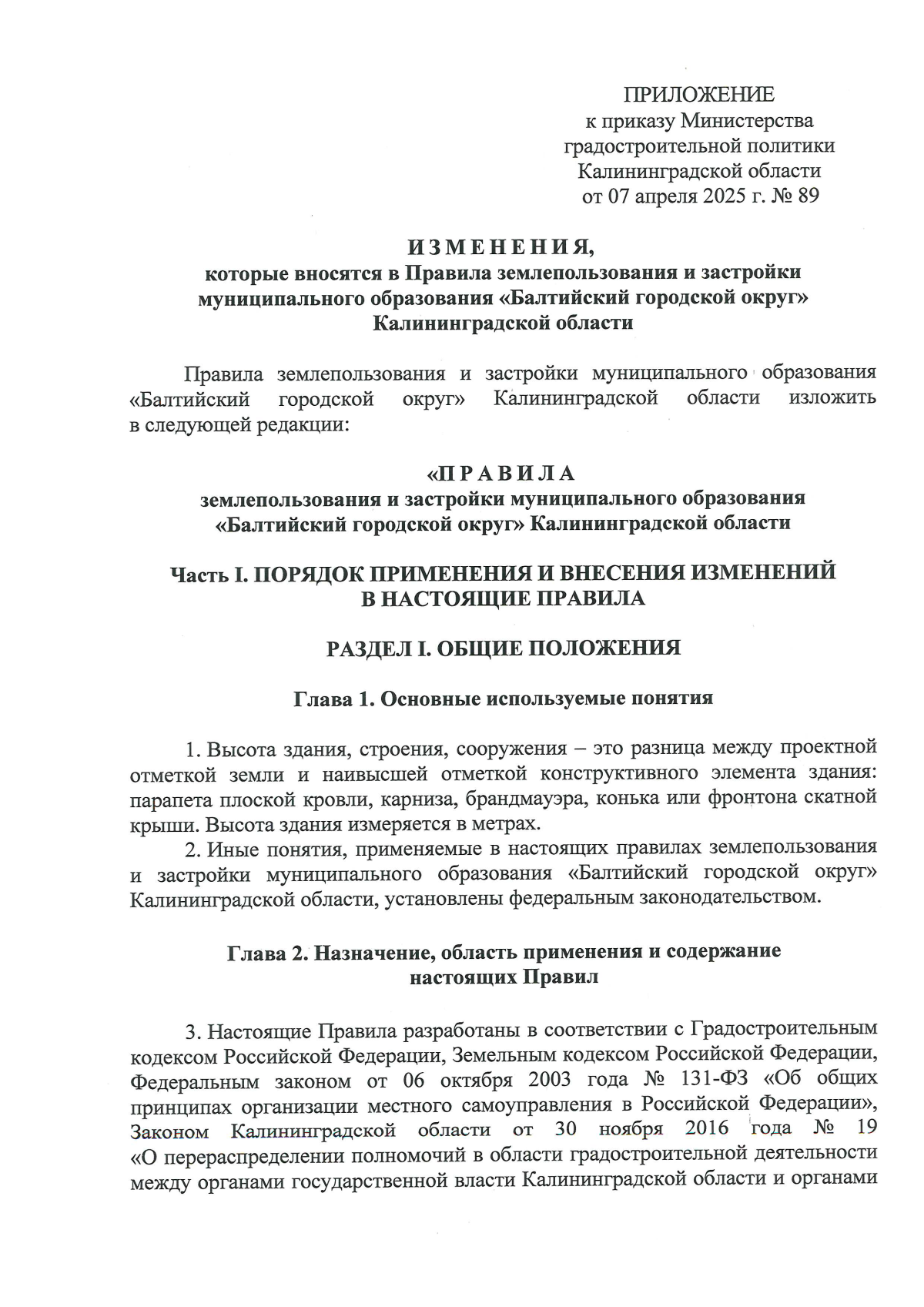 ПРИЛОЖЕНИЕ
к приказу Министерства
градостроительной политики
Калининградской области
от 07 апреля 2025 г. № 89

ИЗМЕНЕНИЯ,
которые вносятся в Правила землепользования и застройки муниципального образования «Балтийский городской округ» Калининградской области

Правила землепользования и застройки муниципального образования «Балтийский городской округ» Калининградской области изложить в следующей редакции:

«ПРАВИЛА
землепользования и застройки муниципального образования «Балтийский городской округ» Калининградской области

Часть I. ПОРЯДОК ПРИМЕНЕНИЯ И ВНЕСЕНИЯ ИЗМЕНЕНИЙ В НАСТОЯЩИЕ ПРАВИЛА

РАЗДЕЛ I. ОБЩИЕ ПОЛОЖЕНИЯ

Глава 1. Основные используемые понятия

1. Высота здания, строения, сооружения – это разница между проектной отметкой земли и наивысшей отметкой конструктивного элемента здания: парапета плоской кровли, карниза, брандмауэра, конька или фронтона скатной крыши. Высота здания измеряется в метрах.

2. Иные понятия, применяемые в настоящих правилах землепользования и застройки муниципального образования «Балтийский городской округ» Калининградской области, установлены федеральным законодательством.

Глава 2. Назначение, область применения и содержание настоящих Правил

3. Настоящие Правила разработаны в соответствии с Градостроительным кодексом Российской Федерации, Земельным кодексом Российской Федерации, Федеральным законом от 06 октября 2003 года № 131-ФЗ «Об общих принципах организации местного самоуправления в Российской Федерации», Законом Калининградской области от 30 ноября 2016 года № 19 «О перераспределении полномочий в области градостроительной деятельности между органами государственной власти Калининградской области и органами